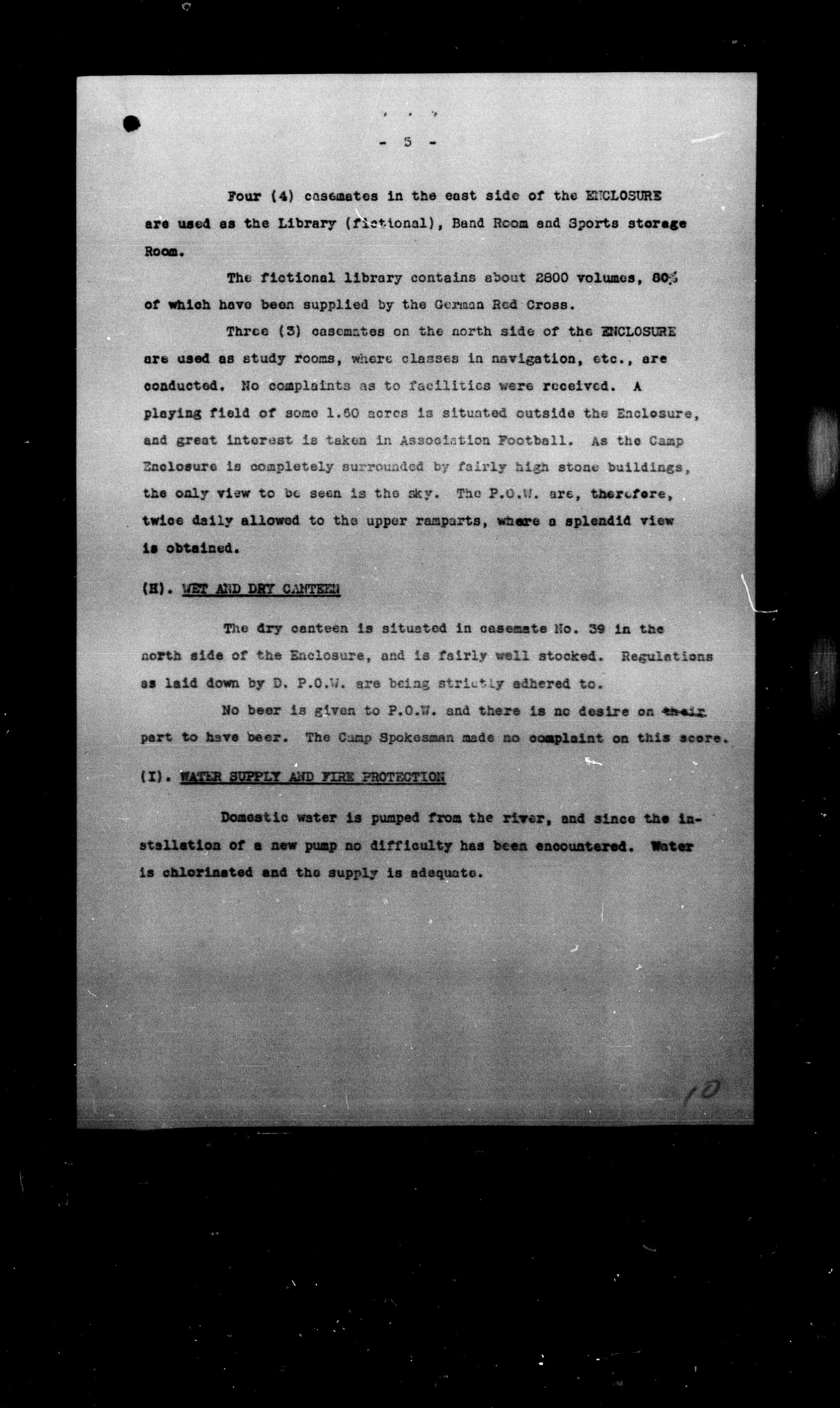 - 5 -

Four (4) casemates in the east side of the ENCLOSURE are used as the Library (fictional), Band Room and Sports storage Room.

The fictional library contains about 2800 volumes, 80% of which have been supplied by the German Red Cross.

Three (3) casemates on the north side of the ENCLOSURE are used as study rooms, where classes in navigation, etc., are conducted. No complaints as to facilities were received. A playing field of some 1.60 acres is situated outside the Enclosure, and great interest is taken in Association Football. As the Camp Enclosure is completely surrounded by fairly high stone buildings, the only view to be seen is the sky. The P.O.W. are, therefore, twice daily allowed to the upper ramparts, where a splendid view is obtained.

(H). WET AND DRY CANTEEN

The dry canteen is situated in casemate No. 39 in the north side of the Enclosure, and is fairly well stocked. Regulations as laid down by D. P.O.W. are being strictly adhered to.

No beer is given to P.O.W. and there is no desire on their part to have beer. The Camp Spokesman made no complaint on this score.

(I). WATER SUPPLY AND FIRE PROTECTION

Domestic water is pumped from the river, and since the installation of a new pump no difficulty has been encountered. Water is chlorinated and the supply is adequate.

10